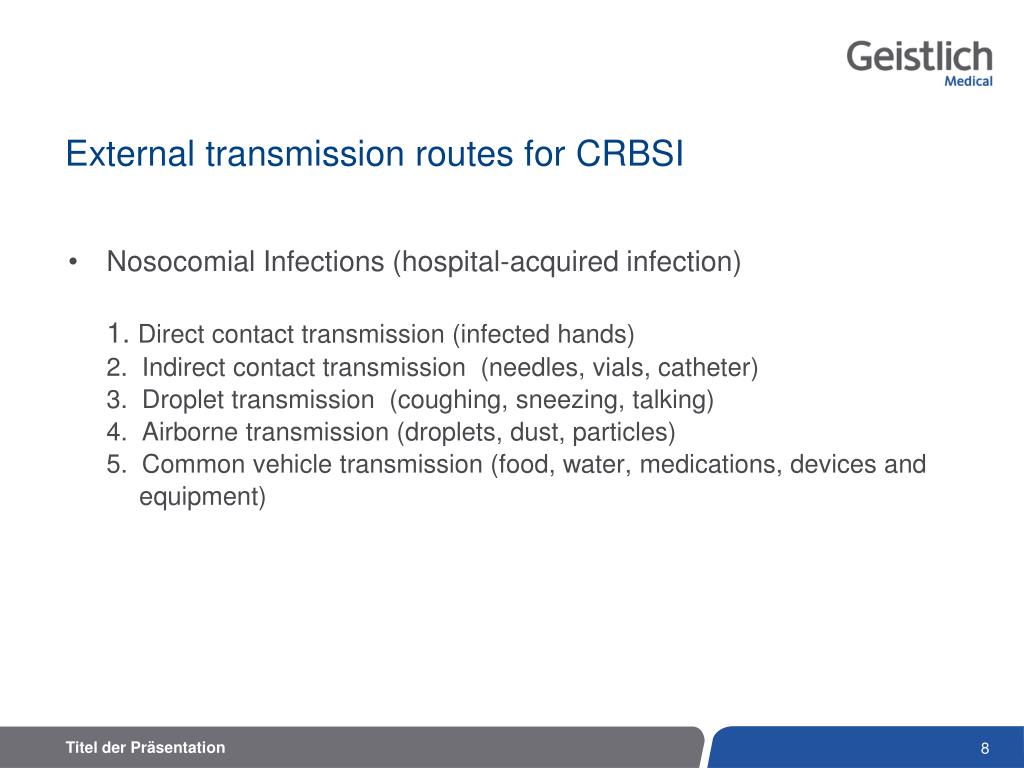 Geistlich
Medical

External transmission routes for CRBSI

• Nosocomial Infections (hospital-acquired infection)

1. Direct contact transmission (infected hands)
2. Indirect contact transmission (needles, vials, catheter)
3. Droplet transmission (coughing, sneezing, talking)
4. Airborne transmission (droplets, dust, particles)
5. Common vehicle transmission (food, water, medications, devices and equipment)

Titel der Präsentation

8